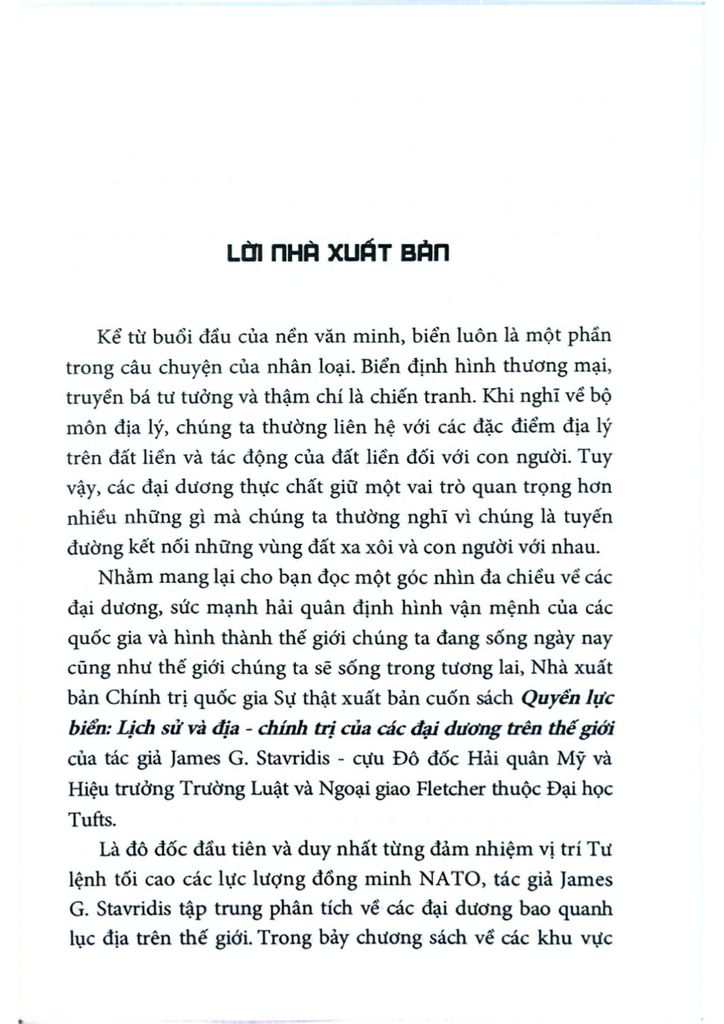 LỜI NHÀ XUẤT BẢN

Kể từ buổi đầu của nền văn minh, biển luôn là một phần trong câu chuyện của nhân loại. Biển định hình thương mại, truyền bá tư tưởng và thậm chí là chiến tranh. Khi nghĩ về bộ môn địa lý, chúng ta thường liên hệ với các đặc điểm địa lý trên đất liền và tác động của đất liền đối với con người. Tuy vậy, các đại dương thực chất giữ một vai trò quan trọng hơn nhiều những gì mà chúng ta thường nghĩ vì chúng là tuyến đường kết nối những vùng đất xa xôi và con người với nhau.

Nhằm mang lại cho bạn đọc một góc nhìn đa chiều về các đại dương, sức mạnh hải quân định hình vận mệnh của các quốc gia và hình thành thế giới chúng ta đang sống ngày nay cũng như thế giới chúng ta sẽ sống trong tương lai, Nhà xuất bản Chính trị quốc gia Sự thật xuất bản cuốn sách Quyền lực biển: Lịch sử và địa - chính trị của các đại dương trên thế giới của tác giả James G. Stavridis - cựu Đô đốc Hải quân Mỹ và Hiệu trưởng Trường Luật và Ngoại giao Fletcher thuộc Đại học Tufts.

Là đô đốc đầu tiên và duy nhất từng đảm nhiệm vị trí Tư lệnh tối cao các lực lượng đồng minh NATO, tác giả James G. Stavridis tập trung phân tích về các đại dương bao quanh lục địa trên thế giới. Trong bảy chương sách về các khu vực